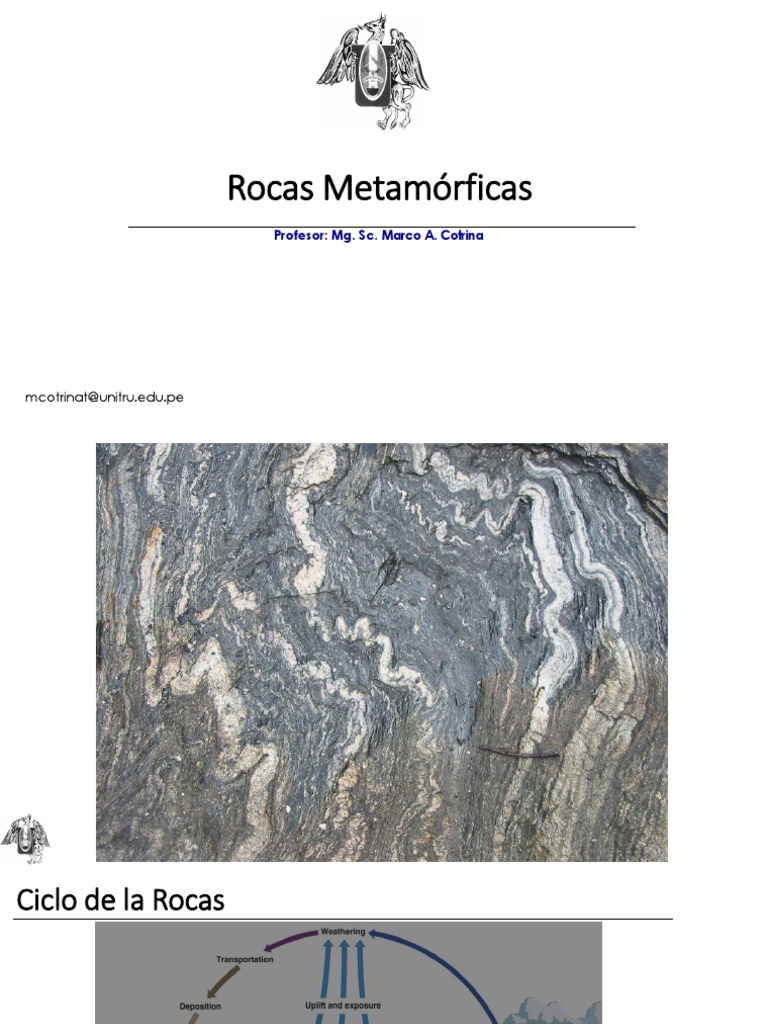 Rocas Metamórficas

Profesor: Mg. Sc. Marco A. Cotrina

mcotrinat@unitru.edu.pe

Ciclo de la Rocas

Weathering

Transportation

Deposition

Uplift and exposure